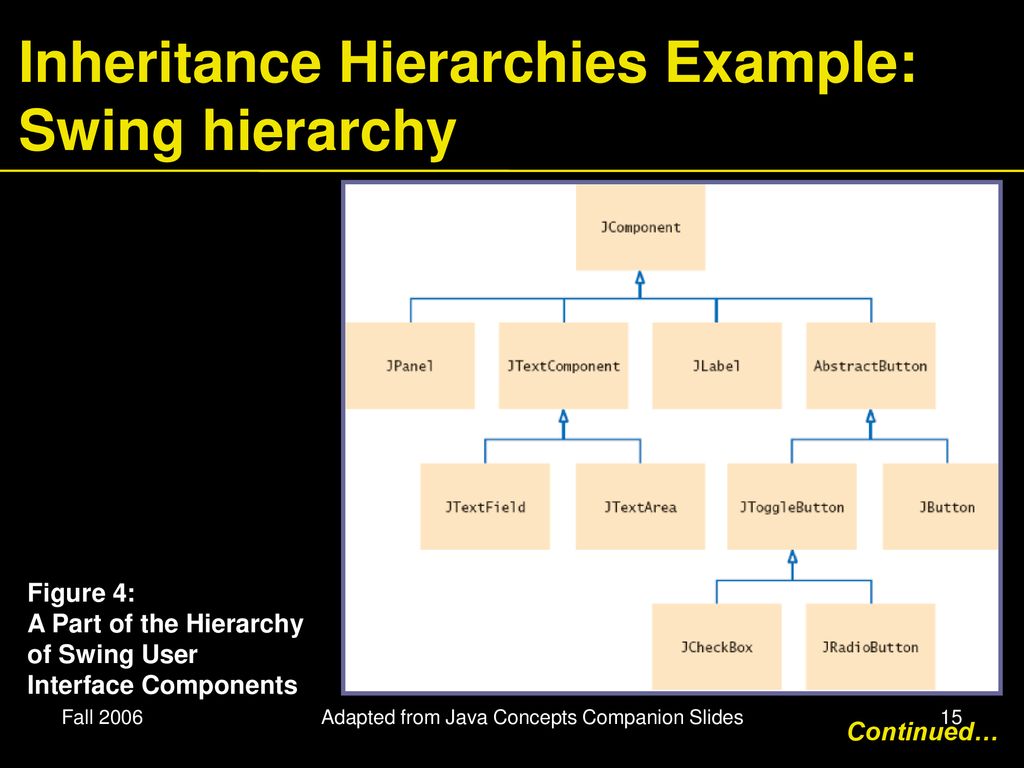 Inheritance Hierarchies Example: Swing hierarchy

JComponent

JPanel

JTextComponent

JLabel

AbstractButton

JTextField

JTextArea

JToggleButton

JButton

JCheckBox

JRadioButton

Figure 4:
A Part of the Hierarchy of Swing User Interface Components

Fall 2006

Adapted from Java Concepts Companion Slides

15

Continued…